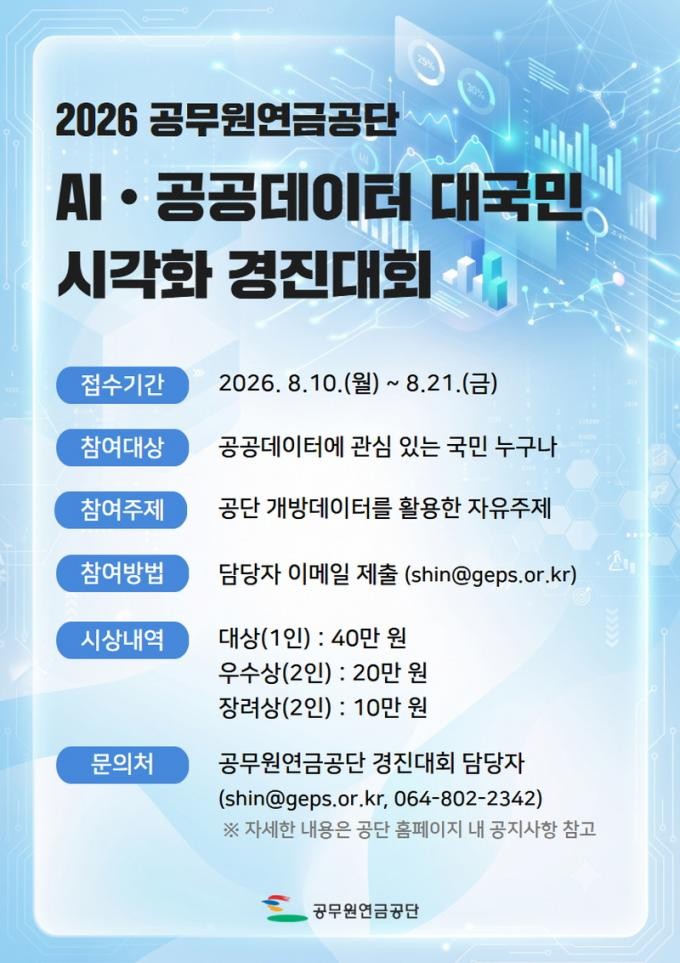 2026 공무원연금공단

AI • 공공데이터 대국민 시각화 경진대회

접수기간
2026. 8.10.(월) ~ 8.21.(금)

참여대상
공공데이터에 관심 있는 국민 누구나

참여주제
공단 개방데이터를 활용한 자유주제

참여방법
담당자 이메일 제출 (shin@geps.or.kr)

시상내역
대상(1인) : 40만 원
우수상(2인) : 20만 원
장려상(2인) : 10만 원

문의처
공무원연금공단 경진대회 담당자
(shin@geps.or.kr, 064-802-2342)
※ 자세한 내용은 공단 홈페이지 내 공지사항 참고

공무원연금공단